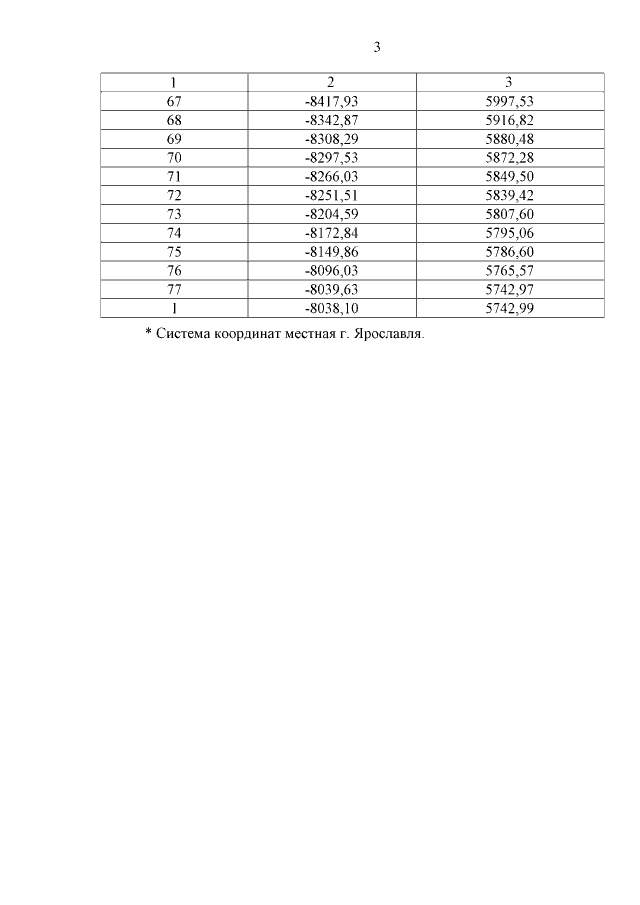 3

| 1 | 2 | 3 |
|---|---|---|
| 67 | -8417,93 | 5997,53 |
| 68 | -8342,87 | 5916,82 |
| 69 | -8308,29 | 5880,48 |
| 70 | -8297,53 | 5872,28 |
| 71 | -8266,03 | 5849,50 |
| 72 | -8251,51 | 5839,42 |
| 73 | -8204,59 | 5807,60 |
| 74 | -8172,84 | 5795,06 |
| 75 | -8149,86 | 5786,60 |
| 76 | -8096,03 | 5765,57 |
| 77 | -8039,63 | 5742,97 |
| 1 | -8038,10 | 5742,99 |

* Система координат местная г. Ярославля.